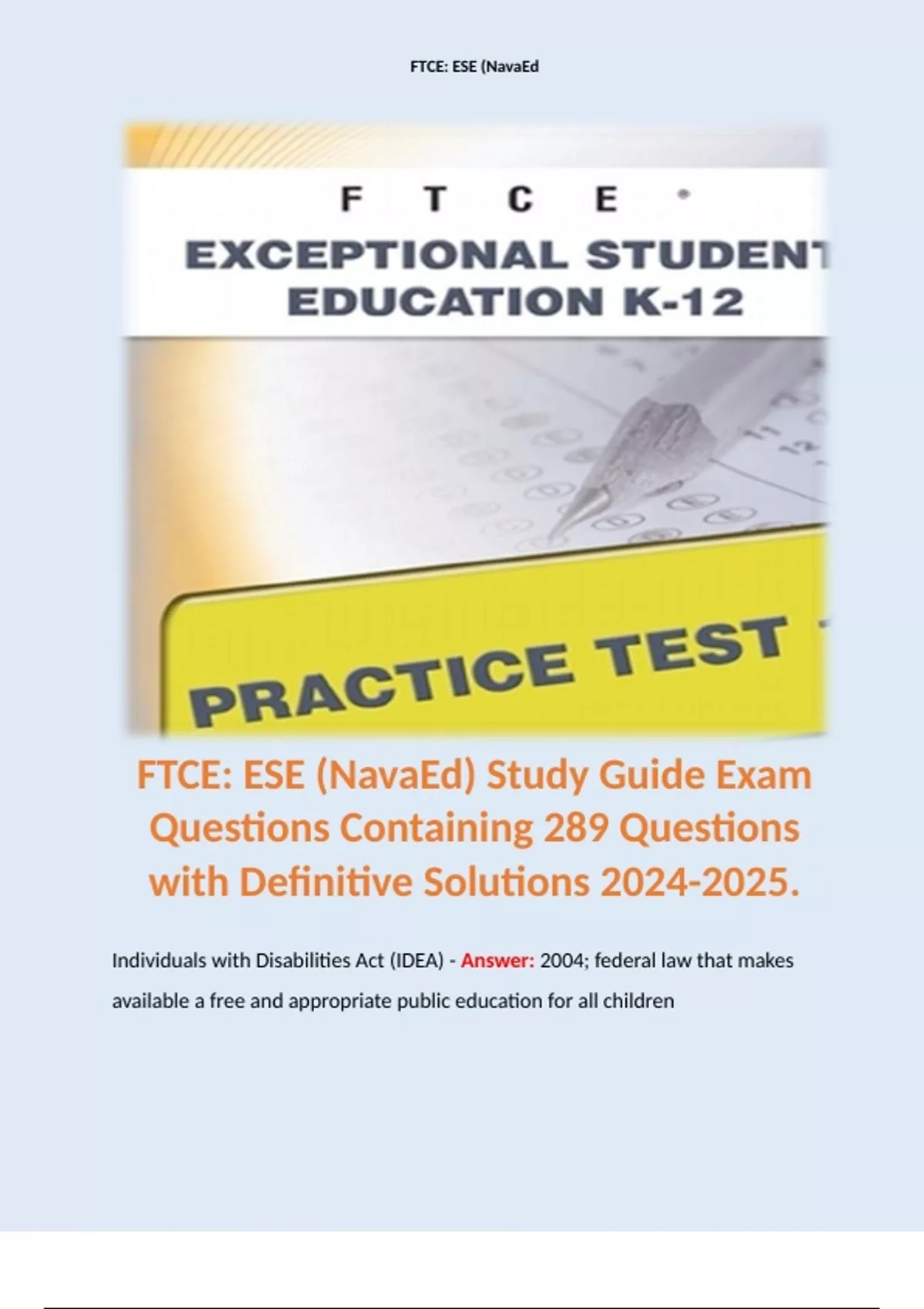 FTCE: ESE (NavaEd

F T C E

EXCEPTIONAL STUDENT

EDUCATION K-12

PRACTICE TEST

FTCE: ESE (NavaEd) Study Guide Exam Questions Containing 289 Questions with Definitive Solutions 2024-2025.

Individuals with Disabilities Act (IDEA) - Answer: 2004; federal law that makes available a free and appropriate public education for all children